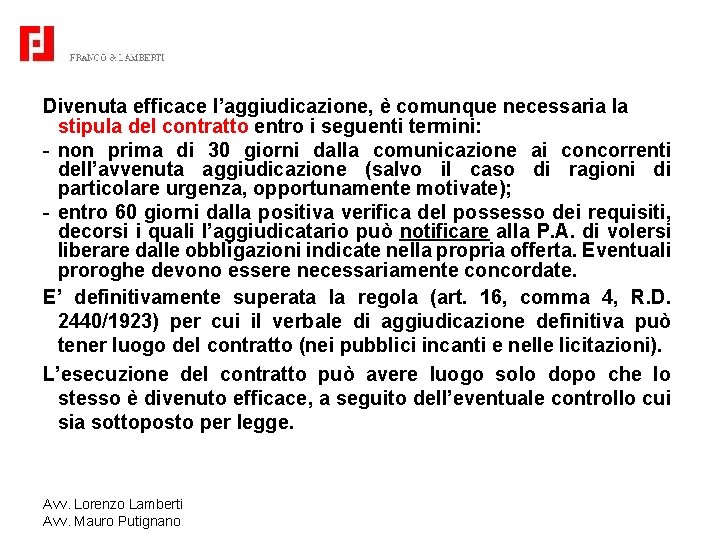 FRANCO & LAMBERTI

Divenuta efficace l'aggiudicazione, è comunque necessaria la stipula del contratto entro i seguenti termini:

- non prima di 30 giorni dalla comunicazione ai concorrenti dell'avvenuta aggiudicazione (salvo il caso di ragioni di particolare urgenza, opportunamente motivate);

- entro 60 giorni dalla positiva verifica del possesso dei requisiti, decorsi i quali l'aggiudicatario può notificare alla P.A. di volersi liberare dalle obbligazioni indicate nella propria offerta. Eventuali proroghe devono essere necessariamente concordate.

E' definitivamente superata la regola (art. 16, comma 4, R.D. 2440/1923) per cui il verbale di aggiudicazione definitiva può tener luogo del contratto (nei pubblici incanti e nelle licitazioni).

L'esecuzione del contratto può avere luogo solo dopo che lo stesso è divenuto efficace, a seguito dell'eventuale controllo cui sia sottoposto per legge.

Avv. Lorenzo Lamberti
Avv. Mauro Putignano